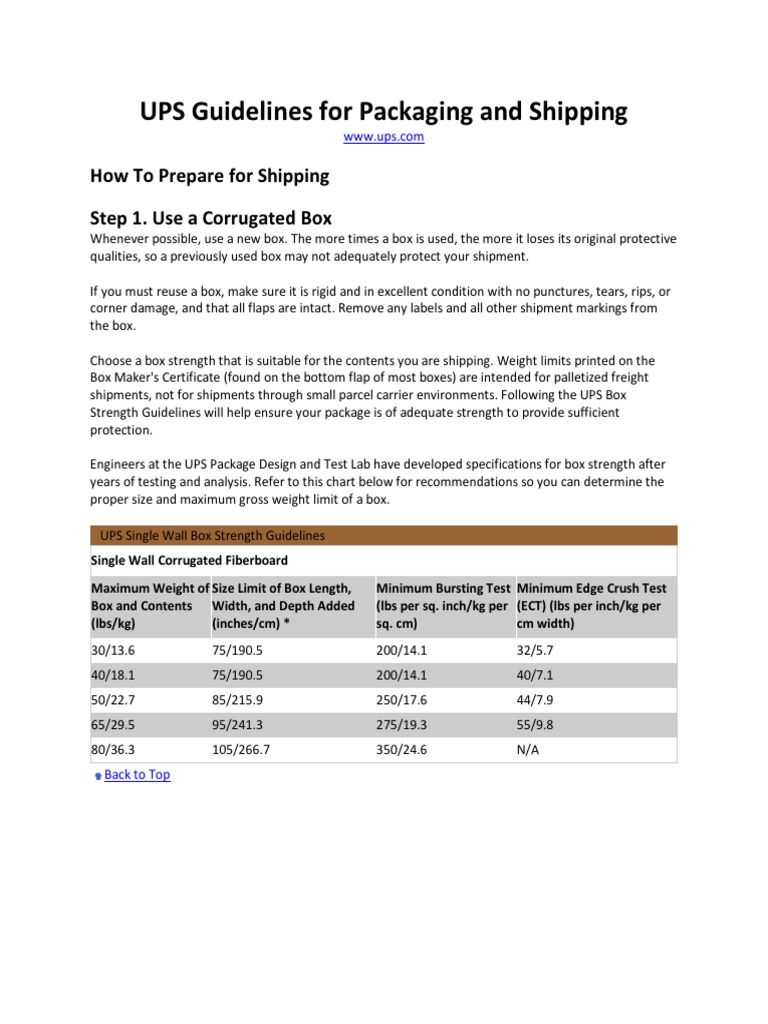 UPS Guidelines for Packaging and Shipping

www.ups.com

How To Prepare for Shipping

Step 1. Use a Corrugated Box

Whenever possible, use a new box. The more times a box is used, the more it loses its original protective qualities, so a previously used box may not adequately protect your shipment.

If you must reuse a box, make sure it is rigid and in excellent condition with no punctures, tears, rips, or corner damage, and that all flaps are intact. Remove any labels and all other shipment markings from the box.

Choose a box strength that is suitable for the contents you are shipping. Weight limits printed on the Box Maker's Certificate (found on the bottom flap of most boxes) are intended for palletized freight shipments, not for shipments through small parcel carrier environments. Following the UPS Box Strength Guidelines will help ensure your package is of adequate strength to provide sufficient protection.

Engineers at the UPS Package Design and Test Lab have developed specifications for box strength after years of testing and analysis. Refer to this chart below for recommendations so you can determine the proper size and maximum gross weight limit of a box.

UPS Single Wall Box Strength Guidelines

Single Wall Corrugated Fiberboard

| Maximum Weight of Box and Contents (lbs/kg) | Size Limit of Box Length, Width, and Depth Added (inches/cm) * | Minimum Bursting Test (lbs per sq. inch/kg per sq. cm) | Minimum Edge Crush Test (ECT) (lbs per inch/kg per cm width) |
|---|---|---|---|
| 30/13.6 | 75/190.5 | 200/14.1 | 32/5.7 |
| 40/18.1 | 75/190.5 | 200/14.1 | 40/7.1 |
| 50/22.7 | 85/215.9 | 250/17.6 | 44/7.9 |
| 65/29.5 | 95/241.3 | 275/19.3 | 55/9.8 |
| 80/36.3 | 105/266.7 | 350/24.6 | N/A |

Back to Top